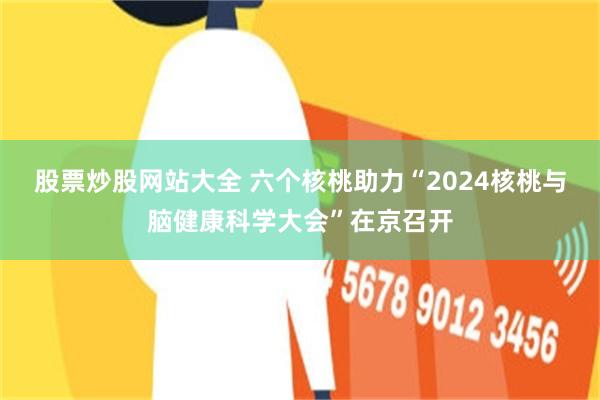 股票炒股网站大全 六个核桃助力“2024核桃与脑健康科学大会”在京召开

4 5678 9012 3456